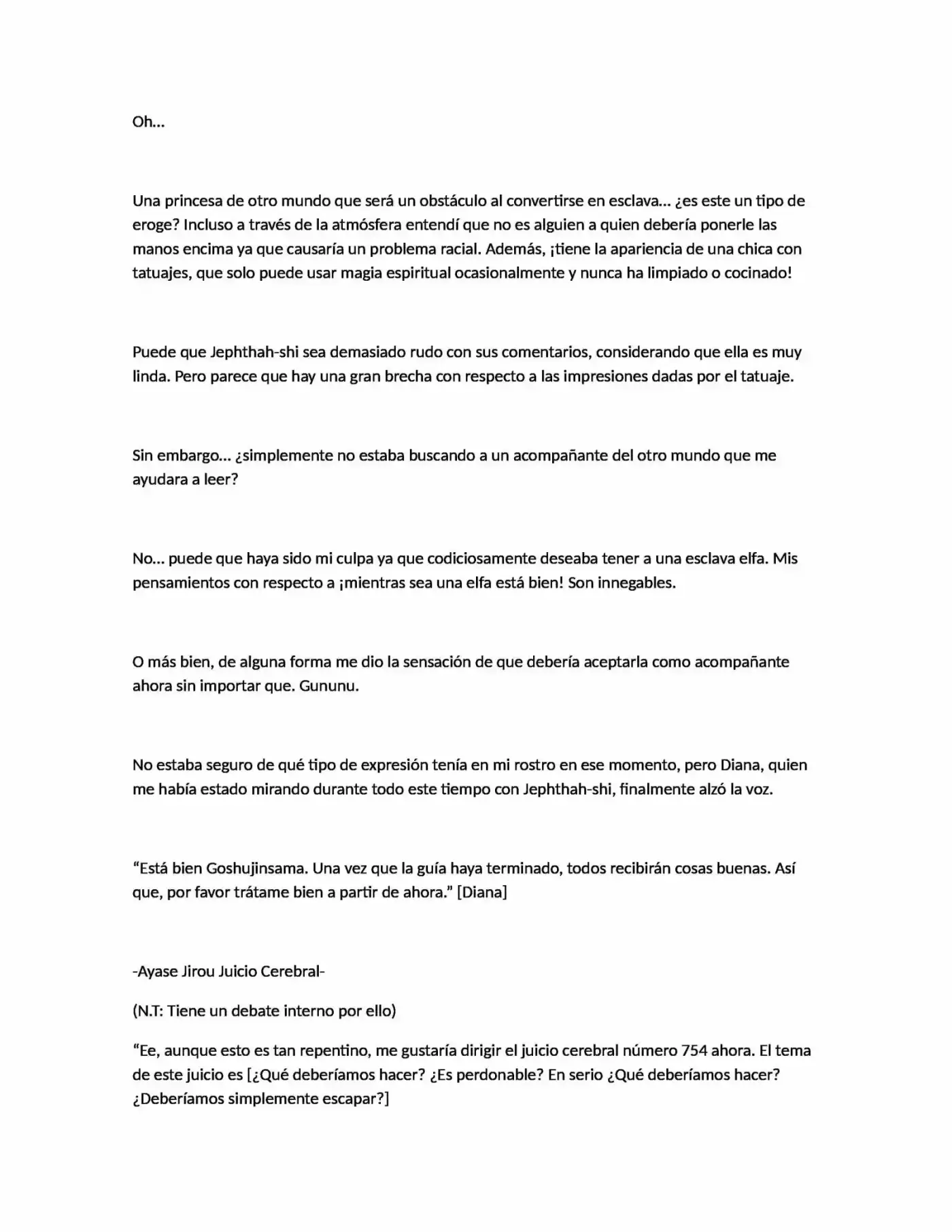 Oh…

Una princesa de otro mundo que será un obstáculo al convertirse en esclava… ¿es este un tipo de eroge? Incluso a través de la atmósfera entendí que no es alguien a quien debería ponerle las manos encima ya que causaría un problema racial. Además, ¡tiene la apariencia de una chica con tatuajes, que solo puede usar magia espiritual ocasionalmente y nunca ha limpiado o cocinado!

Puede que Jephthah-shi sea demasiado rudo con sus comentarios, considerando que ella es muy linda. Pero parece que hay una gran brecha con respecto a las impresiones dadas por el tatuaje.

Sin embargo… ¿simplemente no estaba buscando a un acompañante del otro mundo que me ayudara a leer?

No… puede que haya sido mi culpa ya que codiciosamente deseaba tener a una esclava elfa. Mis pensamientos con respecto a ¡mientras sea una elfa está bien! Son innegables.

O más bien, de alguna forma me dio la sensación de que debería aceptarla como acompañante ahora sin importar que. Gununu.

No estaba seguro de qué tipo de expresión tenía en mi rostro en ese momento, pero Diana, quien me había estado mirando durante todo este tiempo con Jephthah-shi, finalmente alzó la voz.

“Está bien Goshujinsama. Una vez que la guía haya terminado, todos recibirán cosas buenas. Así que, por favor trátame bien a partir de ahora.” [Diana]

-Ayase Jirou Juicio Cerebral-

(N.T: Tiene un debate interno por ello)

“Ee, aunque esto es tan repentino, me gustaría dirigir el juicio cerebral número 754 ahora. El tema de este juicio es [¿Qué deberíamos hacer? ¿Es perdonable? En serio ¿Qué deberíamos hacer? ¿Deberíamos simplemente escapar?]